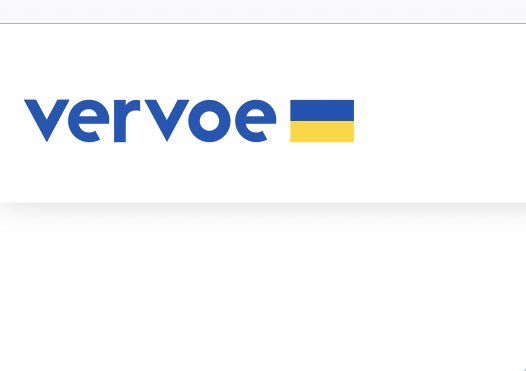 vervoe